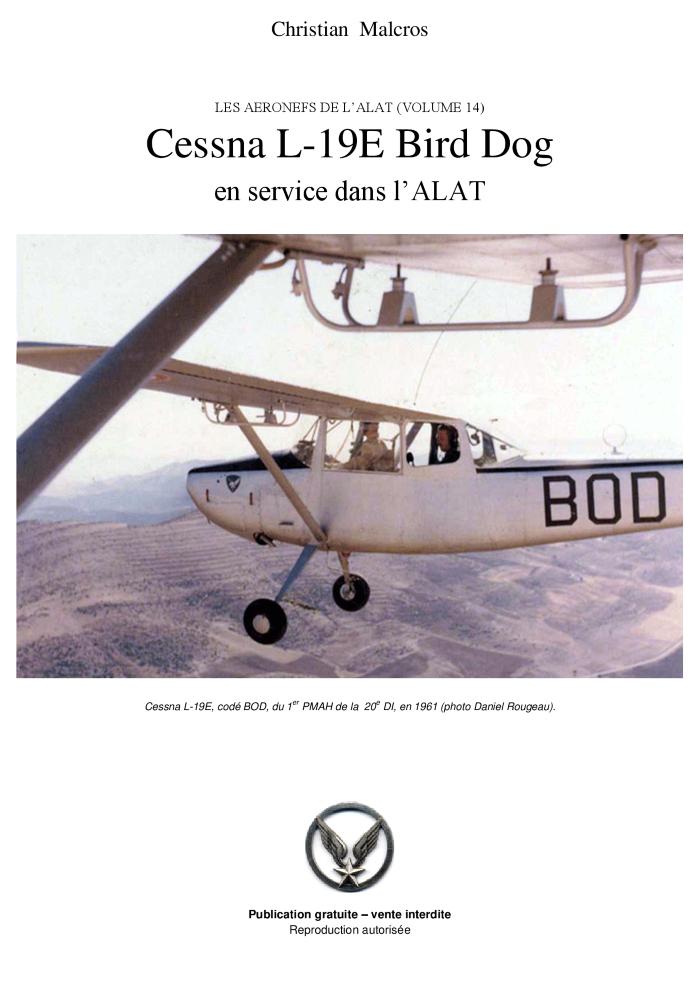 Christian Malcros

LES AERONEFS DE L'ALAT (VOLUME 14)

Cessna L-19E Bird Dog

en service dans l'ALAT

BOD

Cessna L-19E, codé BOD, du 1$^{er}$ PMAH de la 20$^{e}$ DI, en 1961 (photo Daniel Rougeau).

Publication gratuite – vente interdite
Reproduction autorisée